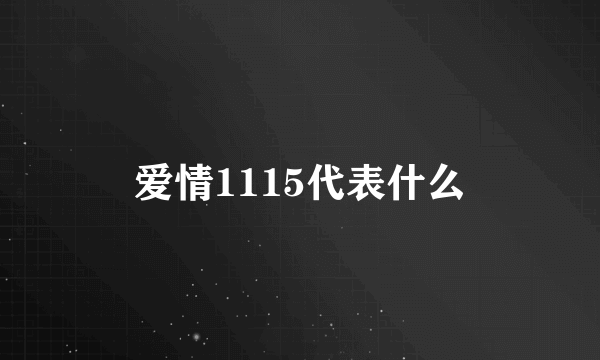 爱情1115代表什么